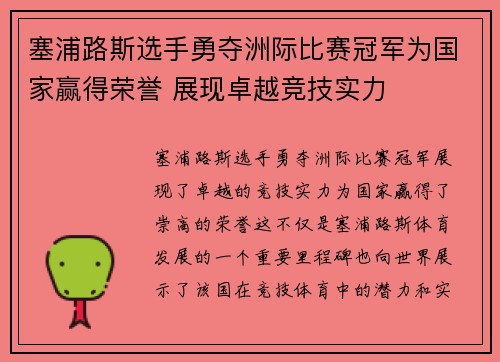 塞浦路斯选手勇夺洲际比赛冠军为国家赢得荣誉 展现卓越竞技实力

塞浦路斯选手勇夺洲际比赛冠军展现了卓越的竞技实力为国家赢得了崇高的荣誉这不仅是塞浦路斯体育发展的一个重要里程碑也向世界展示了该国在竞技体育中的潜力和实